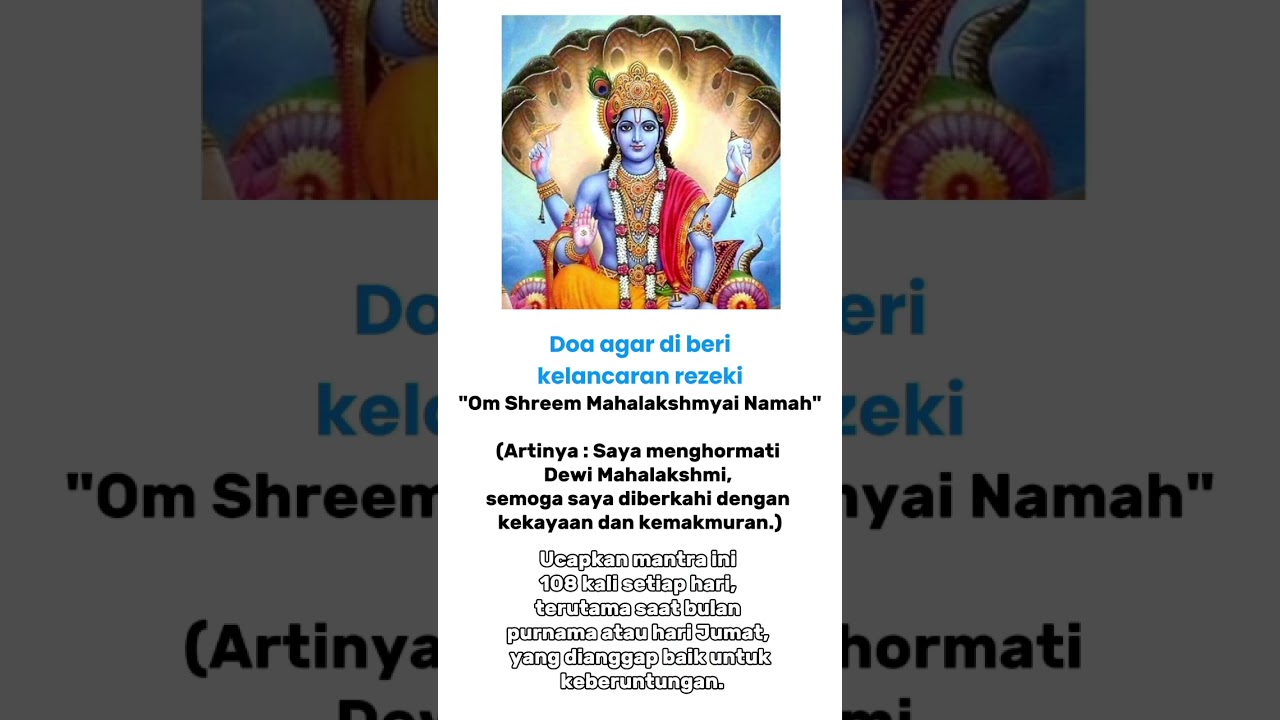 Doa agar di beri kelancaran rezeki
"Om Shreem Mahalakshmyai Namah"

(Artinya : Saya menghormati Dewi Mahalakshmi, semoga saya diberkahi dengan kekayaan dan kemakmuran.)

Ucapkan mantra ini 108 kali setiap hari, terutama saat bulan purnama atau hari Jumat, yang dianggap baik untuk keberuntungan.